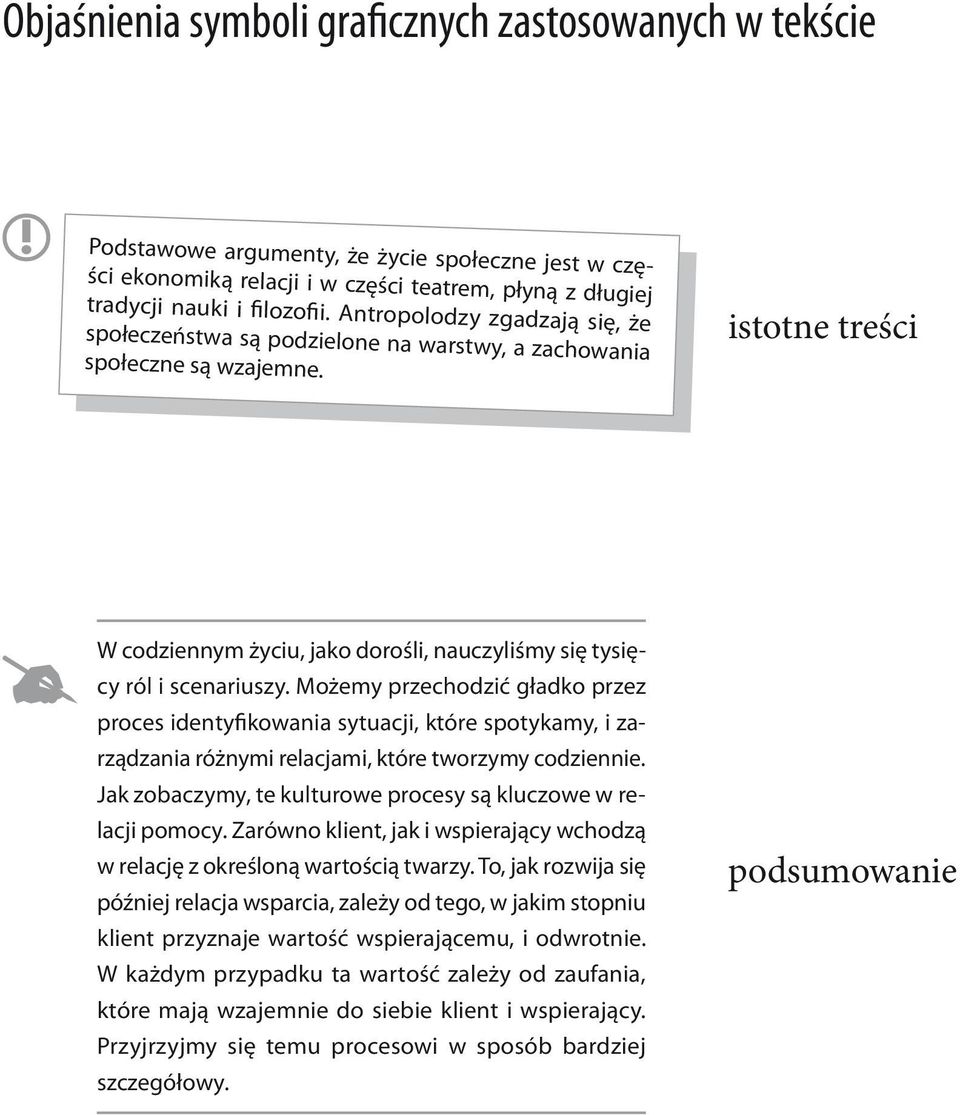 Objaśnienia symboli graficznych zastosowanych w tekście

Podstawowe argumenty, że życie społeczne jest w części ekonomiką relacji i w części teatrem, płyną z długiej tradycji nauki i filozofii. Antropolodzy zgadzają się, że społeczeństwa są podzielone na warstwy, a zachowania społeczne są wzajemne.

istotne treści

W codziennym życiu, jako dorośli, nauczyliśmy się tysięcy ról i scenariuszy. Możemy przechodzić gładko przez proces identyfikowania sytuacji, które spotykamy, i zarządzania różnymi relacjami, które tworzymy codziennie. Jak zobaczymy, te kulturowe procesy są kluczowe w relacji pomocy. Zarówno klient, jak i wspierający wchodzą w relację z określoną wartością twarzy. To, jak rozwija się później relacja wsparcia, zależy od tego, w jakim stopniu klient przyznaje wartość wspierającemu, i odwrotnie. W każdym przypadku ta wartość zależy od zaufania, które mają wzajemnie do siebie klient i wspierający. Przyjrzyjmy się temu procesowi w sposób bardziej szczegółowy.

podsumowanie